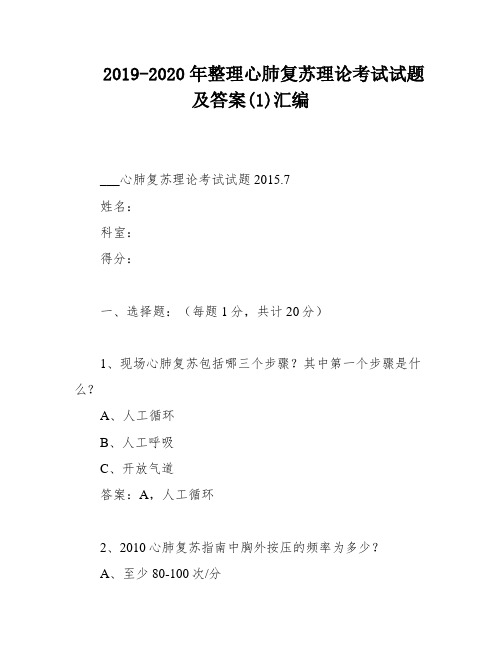 2019-2020 年整理心肺复苏理论考试试题及答案(1)汇编

___心肺复苏理论考试试题 2015.7

姓名：

科室：

得分：

一、选择题：（每题 1 分，共计 20 分）

1、现场心肺复苏包括哪三个步骤？其中第一个步骤是什么？

A、人工循环

B、人工呼吸

C、开放气道

答案：A，人工循环

2、2010 心肺复苏指南中胸外按压的频率为多少？

A、至少 80-100 次/分